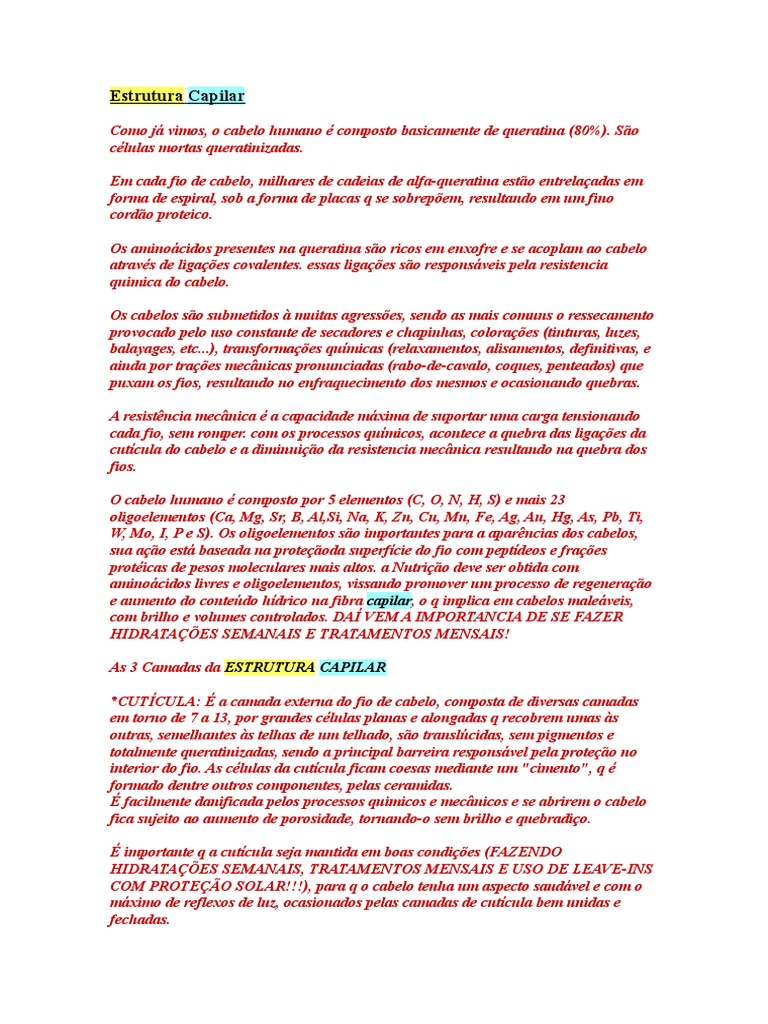 Estrutura Capilar

Como já vimos, o cabelo humano é composto basicamente de queratina (80%). São células mortas queratinizadas.

Em cada fio de cabelo, milhares de cadeias de alfa-queratina estão entrelaçadas em forma de espiral, sob a forma de placas q se sobrepõem, resultando em um fino cordão proteico.

Os aminoácidos presentes na queratina são ricos em enxofre e se acoplam ao cabelo através de ligações covalentes. essas ligações são responsáveis pela resistencia quimica do cabelo.

Os cabelos são submetidos à muitas agressões, sendo as mais comuns o ressecamento provocado pelo uso constante de secadores e chapinhas, colorações (tinturas, luzes, balayages, etc...), transformações químicas (relaxamentos, alisamentos, definitivas, e ainda por trações mecânicas pronunciadas (rabo-de-cavalo, coques, penteados) que puxam os fios, resultando no enfraquecimento dos mesmos e ocasionando quebras.

A resistência mecânica é a capacidade máxima de suportar uma carga tensionando cada fio, sem romper. com os processos químicos, acontece a quebra das ligações da cutícula do cabelo e a diminuição da resistencia mecânica resultando na quebra dos fios.

O cabelo humano é composto por 5 elementos (C, O, N, H, S) e mais 23 oligoelementos (Ca, Mg, Sr, B, Al,Si, Na, K, Zn, Cu, Mn, Fe, Ag, Au, Hg, As, Pb, Ti, W, Mo, I, P e S). Os oligoelementos são importantes para a aparências dos cabelos, sua ação está baseada na proteçãoda superfície do fio com peptídeos e frações protéicas de pesos moleculares mais altos. a Nutrição deve ser obtida com aminoácidos livres e oligoelementos, vissando promover um processo de regeneração e aumento do conteúdo hídrico na fibra capilar, o q implica em cabelos maleáveis, com brilho e volumes controlados. DAÍ VEM A IMPORTANCIA DE SE FAZER HIDRATAÇÕES SEMANAIS E TRATAMENTOS MENSAIS!

As 3 Camadas da ESTRUTURA CAPILAR

*CUTÍCULA: É a camada externa do fio de cabelo, composta de diversas camadas em torno de 7 a 13, por grandes células planas e alongadas q recobrem umas às outras, semelhantes às telhas de um telhado, são translúcidas, sem pigmentos e totalmente queratinizadas, sendo a principal barreira responsável pela proteção no interior do fio. As células da cutícula ficam coesas mediante um "cimento", q é formado dentre outros componentes, pelas ceramidas.
É facilmente danificada pelos processos químicos e mecânicos e se abrirem o cabelo fica sujeito ao aumento de porosidade, tornando-o sem brilho e quebradiço.

É importante q a cutícula seja mantida em boas condições (FAZENDO HIDRATAÇÕES SEMANAIS, TRATAMENTOS MENSAIS E USO DE LEAVE-INS COM PROTEÇÃO SOLAR!!!), para q o cabelo tenha um aspecto saudável e com o máximo de reflexos de luz, ocasionados pelas camadas de cutícula bem unidas e fechadas.